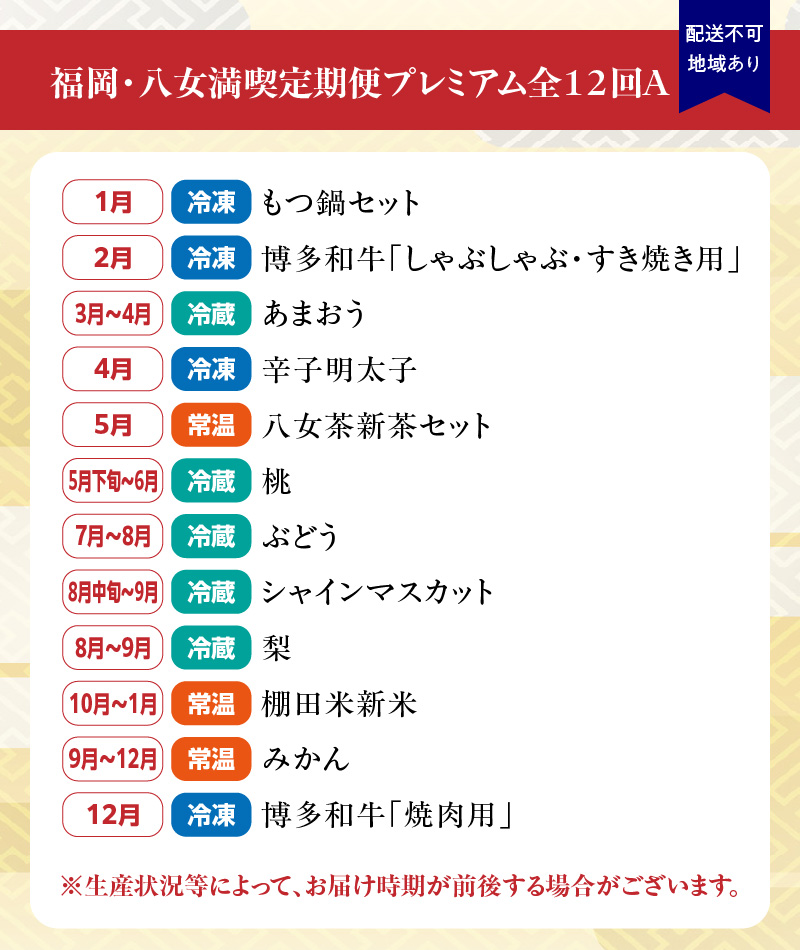 福岡・八女満喫定期便プレミアム全12回A

配送不可地域あり

| | | |
|---|---|---|
| 1月 | 冷凍 | もつ鍋セット |
| 2月 | 冷凍 | 博多和牛「しゃぶしゃぶ・すき焼き用」 |
| 3月~4月 | 冷蔵 | あまおう |
| 4月 | 冷凍 | 辛子明太子 |
| 5月 | 常温 | 八女茶新茶セット |
| 5月下旬~6月 | 冷蔵 | 桃 |
| 7月~8月 | 冷蔵 | ぶどう |
| 8月中旬~9月 | 冷蔵 | シャインマスカット |
| 8月~9月 | 冷蔵 | 梨 |
| 10月~1月 | 常温 | 棚田米新米 |
| 9月~12月 | 常温 | みかん |
| 12月 | 冷凍 | 博多和牛「焼肉用」 |

※生産状況等によって、お届け時期が前後する場合がございます。